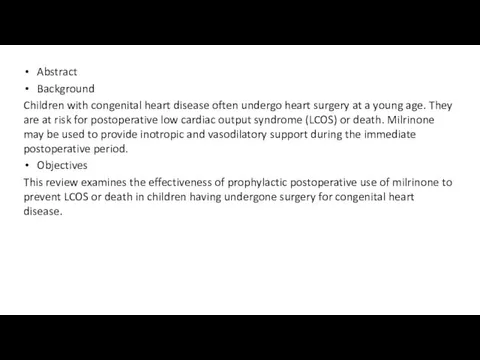 • Abstract
• Background
Children with congenital heart disease often undergo heart surgery at a young age. They are at risk for postoperative low cardiac output syndrome (LCOS) or death. Milrinone may be used to provide inotropic and vasodilatory support during the immediate postoperative period.
• Objectives
This review examines the effectiveness of prophylactic postoperative use of milrinone to prevent LCOS or death in children having undergone surgery for congenital heart disease.